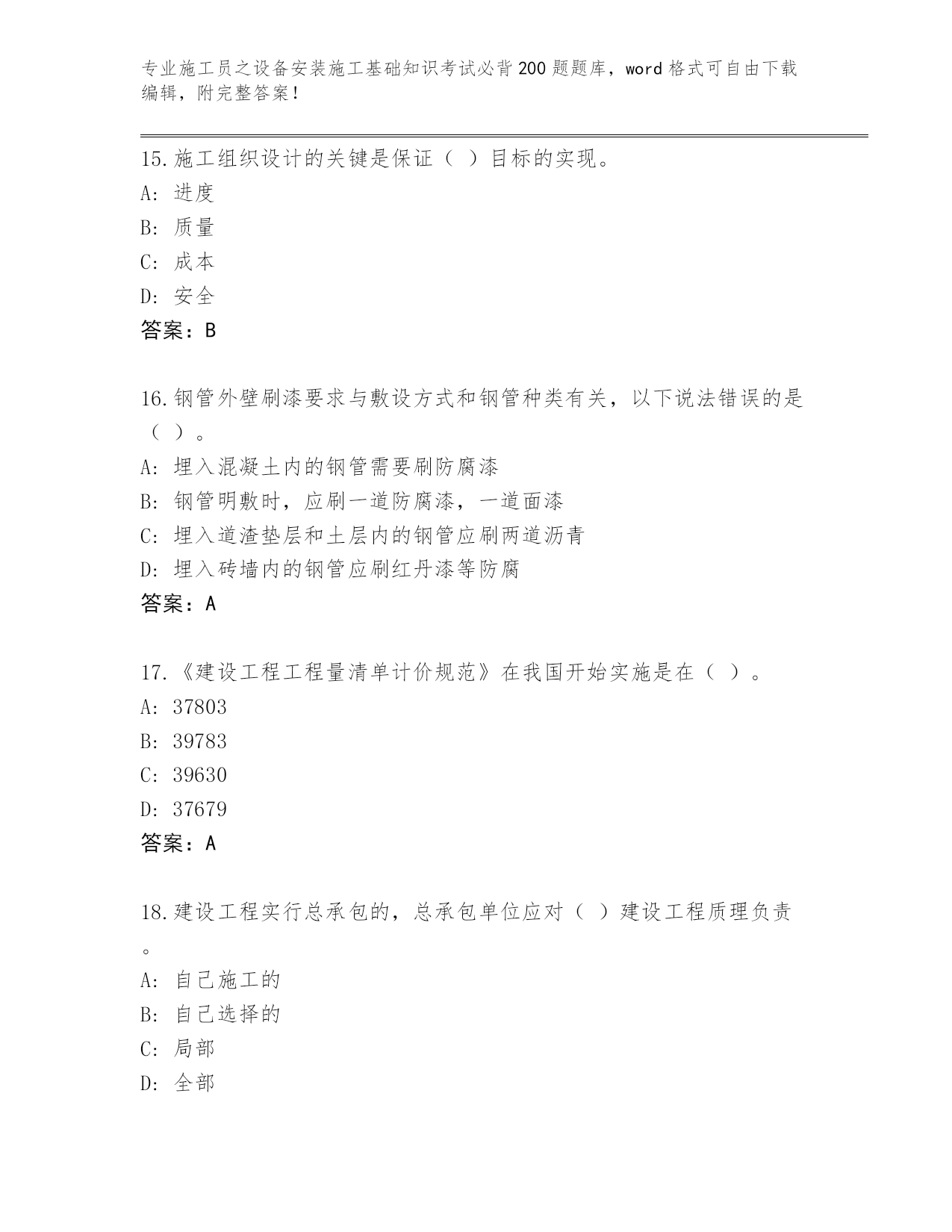 专业施工员之设备安装施工基础知识考试必背200题题库，word格式可自由下载编辑，附完整答案！

15.施工组织设计的关键是保证（ ）目标的实现。
A: 进度
B: 质量
C: 成本
D: 安全
答案：B

16.钢管外壁刷漆要求与敷设方式和钢管种类有关，以下说法错误的是（ ）。
A: 埋入混凝土内的钢管需要刷防腐漆
B: 钢管明敷时，应刷一道防腐漆，一道面漆
C: 埋入道渣垫层和土层内的钢管应刷两道沥青
D: 埋入砖墙内的钢管应刷红丹漆等防腐
答案：A

17.《建设工程工程量清单计价规范》在我国开始实施是在（ ）。
A: 37803
B: 39783
C: 39630
D: 37679
答案：A

18.建设工程实行总承包的，总承包单位应对（ ）建设工程质理负责。
A: 自己施工的
B: 自己选择的
C: 局部
D: 全部